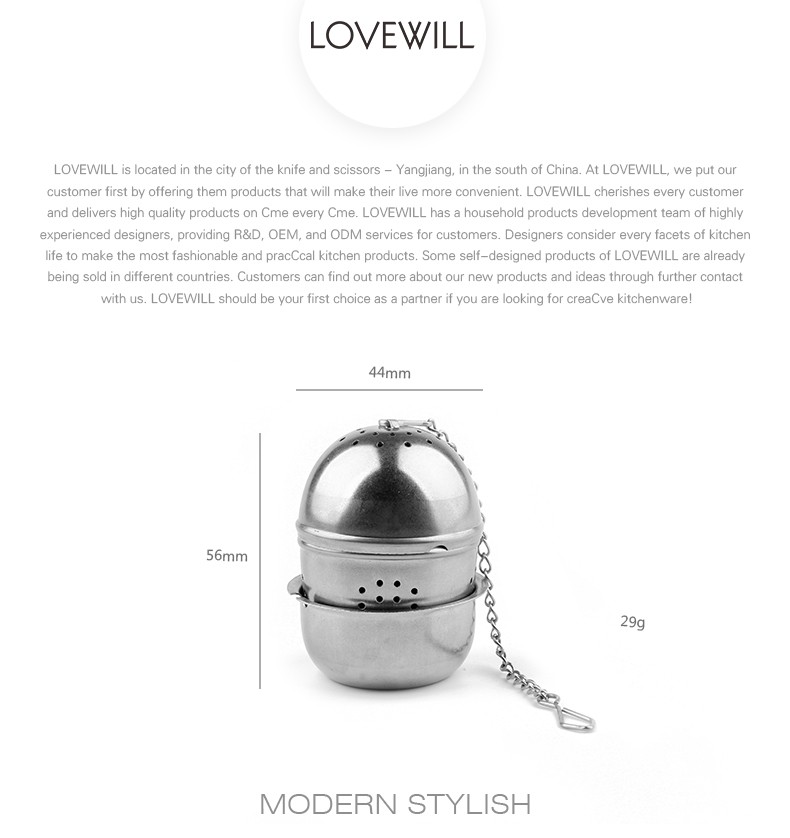 LOVEWILL

LOVEWILL is located in the city of the knife and scissors – Yangjiang, in the south of China. At LOVEWILL, we put our customer first by offering them products that will make their live more convenient. LOVEWILL cherishes every customer and delivers high quality products on Cme every Cme. LOVEWILL has a household products development team of highly experienced designers, providing R&D, OEM, and ODM services for customers. Designers consider every facets of kitchen life to make the most fashionable and pracCcal kitchen products. Some self–designed products of LOVEWILL are already being sold in different countries. Customers can find out more about our new products and ideas through further contact with us. LOVEWILL should be your first choice as a partner if you are looking for creaCve kitchenware!

44mm

56mm

29g

MODERN STYLISH